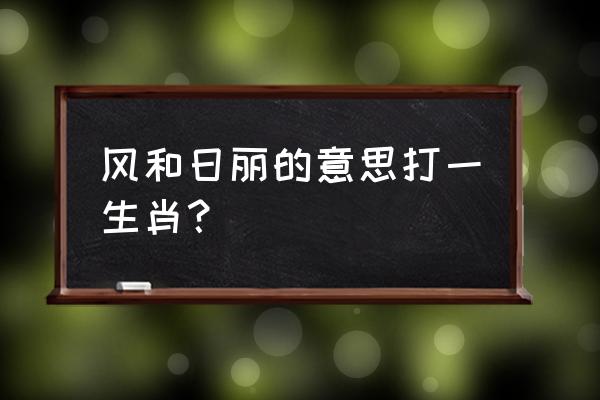 风和日丽的意思打一生肖？